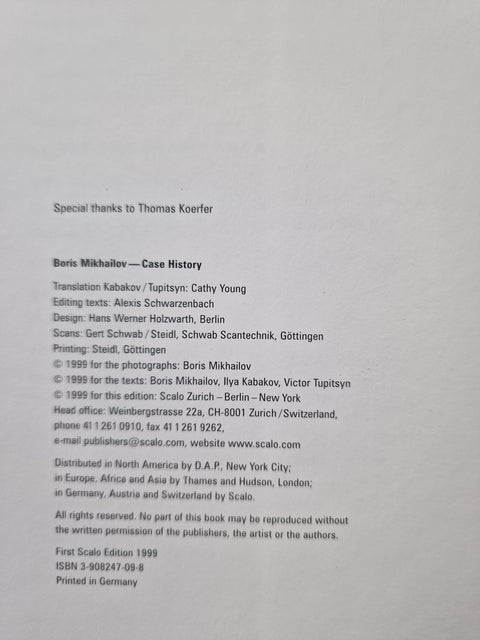 Special thanks to Thomas Koerfer

Boris Mikhailov — Case History

Translation Kabakov / Tupitsyn: Cathy Young
Editing texts: Alexis Schwarzenbach
Design: Hans Werner Holzwarth, Berlin
Scans: Gert Schwab / Steidl, Schwab Scantechnik, Göttingen
Printing: Steidl, Göttingen
© 1999 for the photographs: Boris Mikhailov
© 1999 for the texts: Boris Mikhailov, Ilya Kabakov, Victor Tupitsyn
© 1999 for this edition: Scalo Zurich – Berlin – New York
Head office: Weinbergstrasse 22a, CH-8001 Zurich / Switzerland,
phone 41 1 261 0910, fax 41 1 261 9262,
e-mail publishers@scalo.com, website www.scalo.com

Distributed in North America by D.A.P., New York City;
in Europe, Africa and Asia by Thames and Hudson, London;
in Germany, Austria and Switzerland by Scalo.

All rights reserved. No part of this book may be reproduced without the written permission of the publishers, the artist or the authors.

First Scalo Edition 1999
ISBN 3-908247-09-8
Printed in Germany